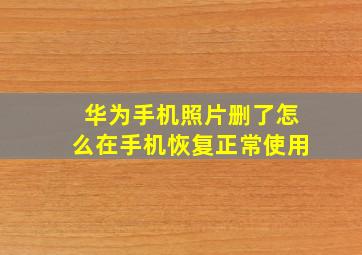 华为手机照片删了怎么在手机恢复正常使用